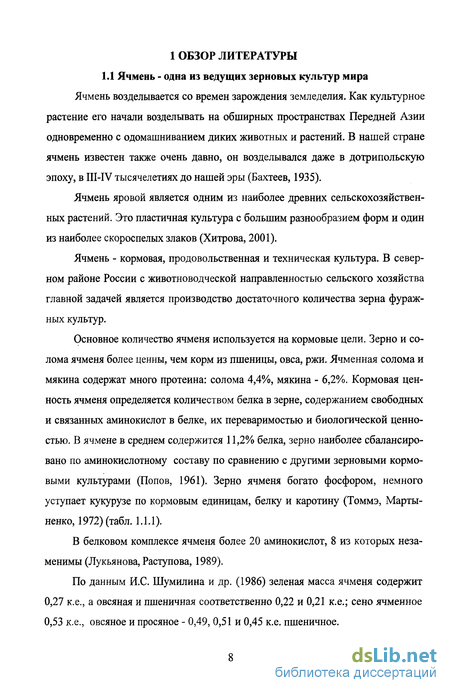 1 ОБЗОР ЛИТЕРАТУРЫ

1.1 Ячмень - одна из ведущих зерновых культур мира

Ячмень возделывается со времен зарождения земледелия. Как культурное растение его начали возделывать на обширных пространствах Передней Азии одновременно с одомашниванием диких животных и растений. В нашей стране ячмень известен также очень давно, он возделывался даже в дотрипольскую эпоху, в III-IV тысячелетиях до нашей эры (Бахтеев, 1935).

Ячмень яровой является одним из наиболее древних сельскохозяйственных растений. Это пластичная культура с большим разнообразием форм и один из наиболее скороспелых злаков (Хитрова, 2001).

Ячмень - кормовая, продовольственная и техническая культура. В северном районе России с животноводческой направленностью сельского хозяйства главной задачей является производство достаточного количества зерна фуражных культур.

Основное количество ячменя используется на кормовые цели. Зерно и солома ячменя более ценны, чем корм из пшеницы, овса, ржи. Ячменная солома и мякина содержат много протеина: солома 4,4%, мякина - 6,2%. Кормовая ценность ячменя определяется количеством белка в зерне, содержанием свободных и связанных аминокислот в белке, их переваримостью и биологической ценностью. В ячмене в среднем содержится 11,2% белка, зерно наиболее сбалансировано по аминокислотному составу по сравнению с другими зерновыми кормовыми культурами (Попов, 1961). Зерно ячменя богато фосфором, немного уступает кукурузе по кормовым единицам, белку и каротину (Томмэ, Мартыненко, 1972) (табл. 1.1.1).

В белковом комплексе ячменя более 20 аминокислот, 8 из которых незаменимы (Лукьянова, Раступова, 1989).

По данным И.С. Шумилина и др. (1986) зеленая масса ячменя содержит 0,27 к.е., а овсяная и пшеничная соответственно 0,22 и 0,21 к.е.; сено ячменное 0,53 к.е., овсяное и просяное - 0,49, 0,51 и 0,45 к.е. пшеничное.

8

dsLib.net
библиотека диссертаций